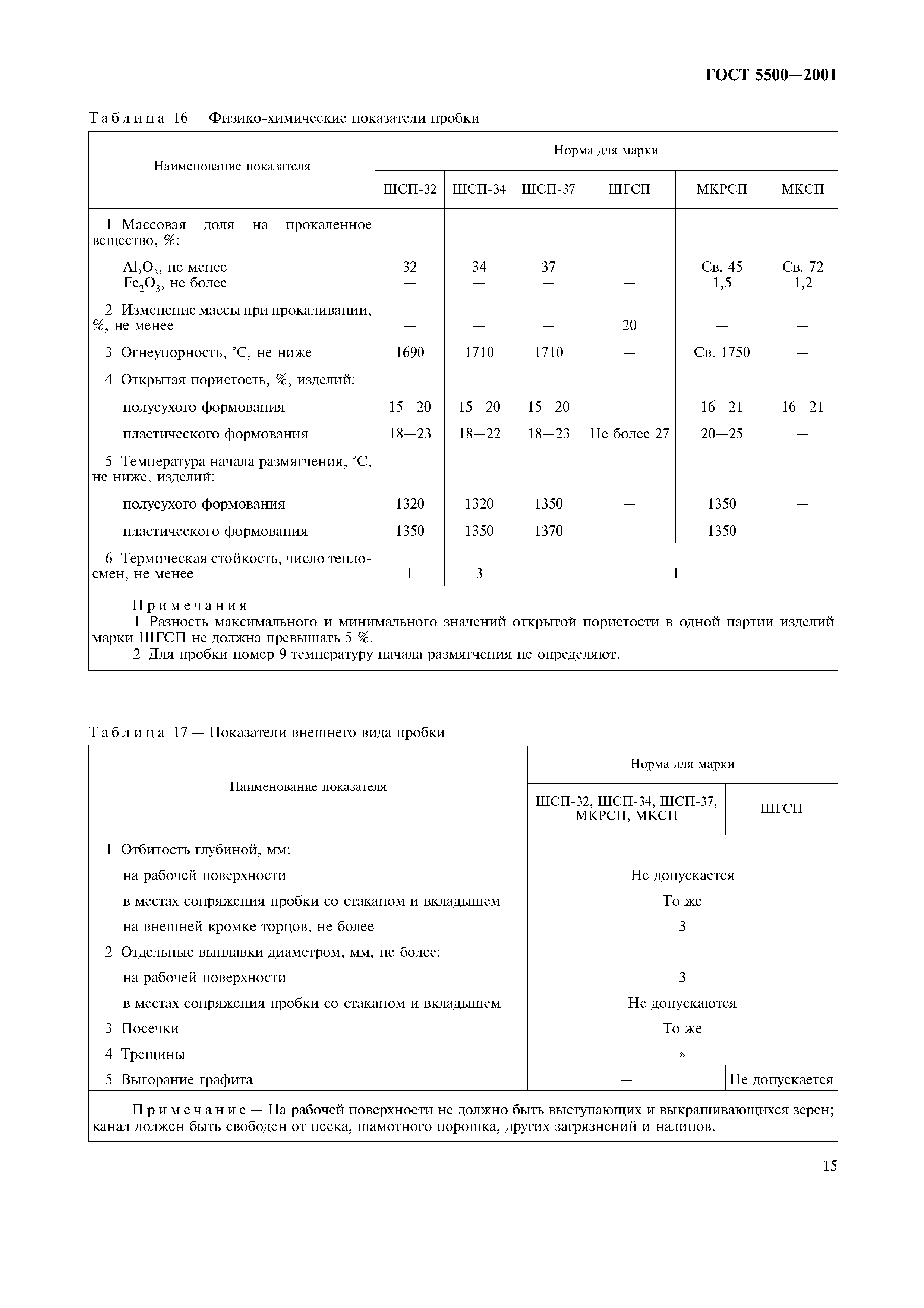 ГОСТ 5500—2001

Таблица 16 — Физико-химические показатели пробки

| Наименование показателя | Норма для марки | | | | | |
|---|---|---|---|---|---|---|
| | ШСП-32 | ШСП-34 | ШСП-37 | ШГСП | МКРСП | МКСП |
| 1 Массовая доля на прокаленное вещество, %: | | | | | | |
| $Al_2O_3$, не менее | 32 | 34 | 37 | — | Св. 45 | Св. 72 |
| $Fe_2O_3$, не более | — | — | — | — | 1,5 | 1,2 |
| 2 Изменение массы при прокаливании, %, не менее | — | — | — | 20 | — | — |
| 3 Огнеупорность, °С, не ниже | 1690 | 1710 | 1710 | — | Св. 1750 | — |
| 4 Открытая пористость, %, изделий: | | | | | | |
| полусухого формования | 15—20 | 15—20 | 15—20 | — | 16—21 | 16—21 |
| пластического формования | 18—23 | 18—22 | 18—23 | Не более 27 | 20—25 | — |
| 5 Температура начала размягчения, °С, не ниже, изделий: | | | | | | |
| полусухого формования | 1320 | 1320 | 1350 | — | 1350 | — |
| пластического формования | 1350 | 1350 | 1370 | — | 1350 | — |
| 6 Термическая стойкость, число теплосмен, не менее | 1 | 3 | 1 | | | |

Примечания
1 Разность максимального и минимального значений открытой пористости в одной партии изделий марки ШГСП не должна превышать 5 %.
2 Для пробки номер 9 температуру начала размягчения не определяют.

Таблица 17 — Показатели внешнего вида пробки

| Наименование показателя | Норма для марки | |
|---|---|---|
| | ШСП-32, ШСП-34, ШСП-37, МКРСП, МКСП | ШГСП |
| 1 Отбитость глубиной, мм: | | |
| на рабочей поверхности | Не допускается | |
| в местах сопряжения пробки со стаканом и вкладышем | То же | |
| на внешней кромке торцов, не более | 3 | |
| 2 Отдельные выплавки диаметром, мм, не более: | | |
| на рабочей поверхности | 3 | |
| в местах сопряжения пробки со стаканом и вкладышем | Не допускаются | |
| 3 Посечки | То же | |
| 4 Трещины | » | |
| 5 Выгорание графита | — | Не допускается |

Примечание — На рабочей поверхности не должно быть выступающих и выкрашивающихся зерен; канал должен быть свободен от песка, шамотного порошка, других загрязнений и налипов.

15